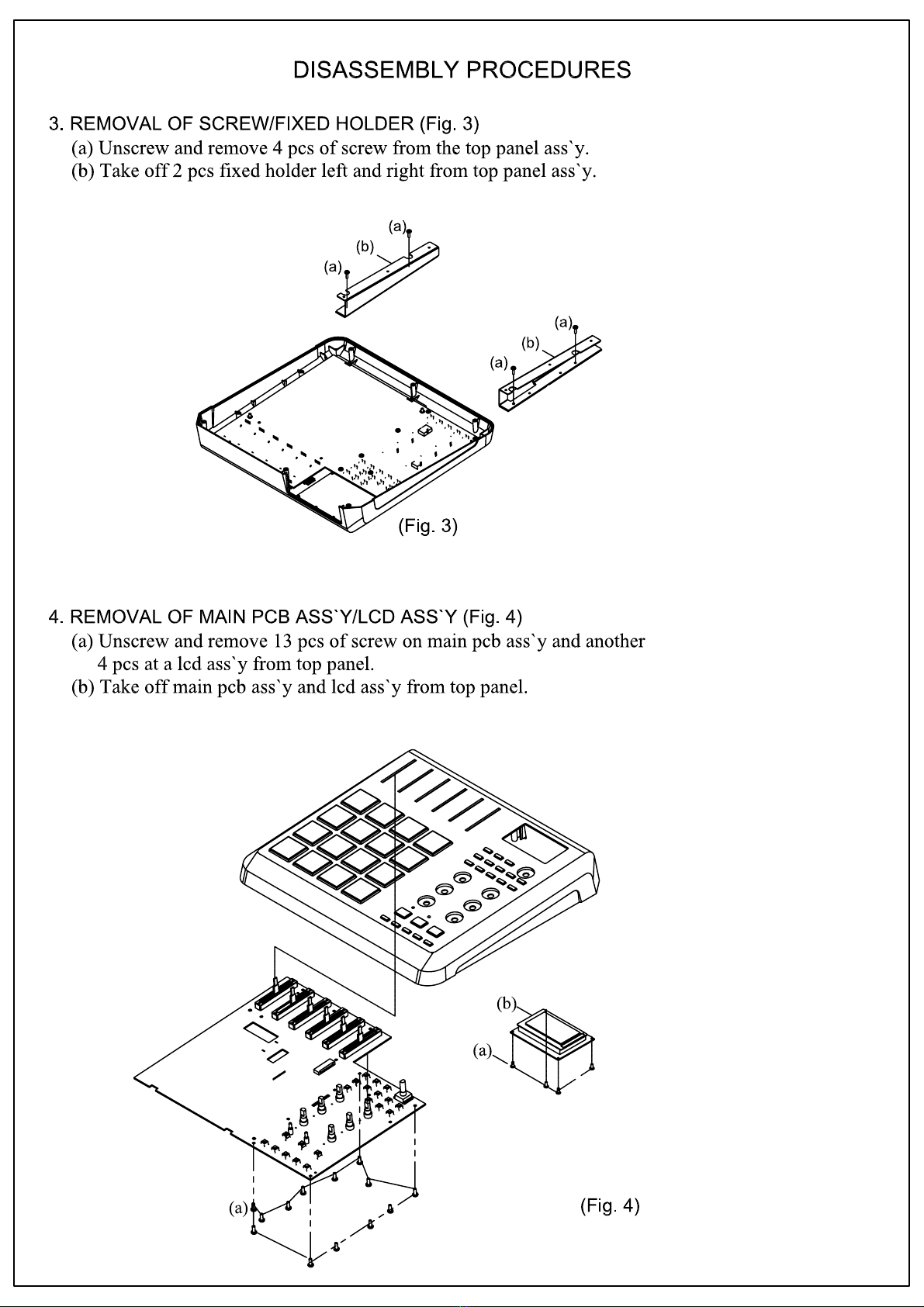 DISASSEMBLY PROCEDURES

3. REMOVAL OF SCREW/FIXED HOLDER (Fig. 3)
(a) Unscrew and remove 4 pcs of screw from the top panel ass`y.
(b) Take off 2 pcs fixed holder left and right from top panel ass`y.

(a)
(b)
(a)
(a)
(b)
(a)

(Fig. 3)

4. REMOVAL OF MAIN PCB ASS`Y/LCD ASS`Y (Fig. 4)
(a) Unscrew and remove 13 pcs of screw on main pcb ass`y and another 4 pcs at a lcd ass`y from top panel.
(b) Take off main pcb ass`y and lcd ass`y from top panel.

(b)
(a)
(a)

(Fig. 4)